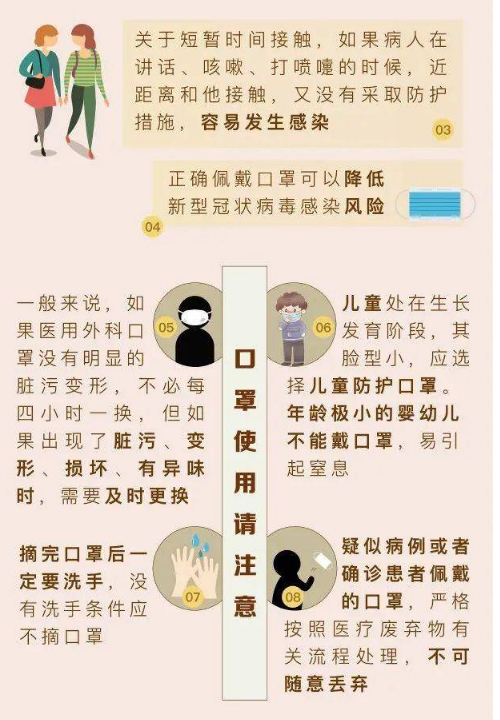 关于短暂时间接触，如果病人在讲话、咳嗽、打喷嚏的时候，近距离和他接触，又没有采取防护措施，容易发生感染

03

正确佩戴口罩可以降低新型冠状病毒感染风险

04

口罩使用请注意

05

一般来说，如果医用外科口罩没有明显的脏污变形，不必每四小时一换，但如果出现了脏污、变形、损坏、有异味时，需要及时更换

06

儿童处在生长发育阶段，其脸型小，应选择儿童防护口罩。年龄极小的婴幼儿不能戴口罩，易引起窒息

07

摘完口罩后一定要洗手，没有洗手条件应不摘口罩

08

疑似病例或者确诊患者佩戴的口罩，严格按照医疗废弃物有关流程处理，不可随意丢弃